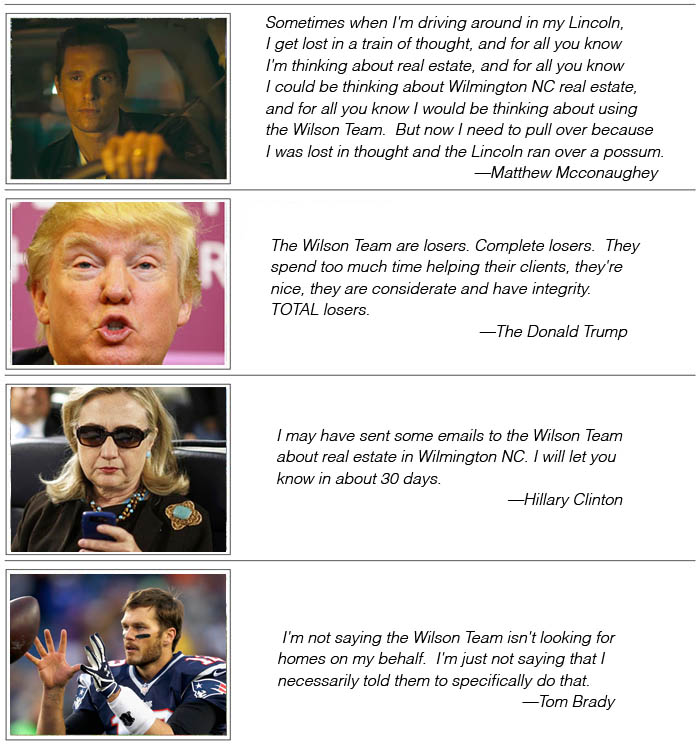 Sometimes when I'm driving around in my Lincoln, I get lost in a train of thought, and for all you know I'm thinking about real estate, and for all you know I could be thinking about Wilmington NC real estate, and for all you know I would be thinking about using the Wilson Team. But now I need to pull over because I was lost in thought and the Lincoln ran over a possum.

—Matthew Mcconaughey

The Wilson Team are losers. Complete losers. They spend too much time helping their clients, they're nice, they are considerate and have integrity. TOTAL losers.

—The Donald Trump

I may have sent some emails to the Wilson Team about real estate in Wilmington NC. I will let you know in about 30 days.

—Hillary Clinton

I'm not saying the Wilson Team isn't looking for homes on my behalf. I'm just not saying that I necessarily told them to specifically do that.

—Tom Brady